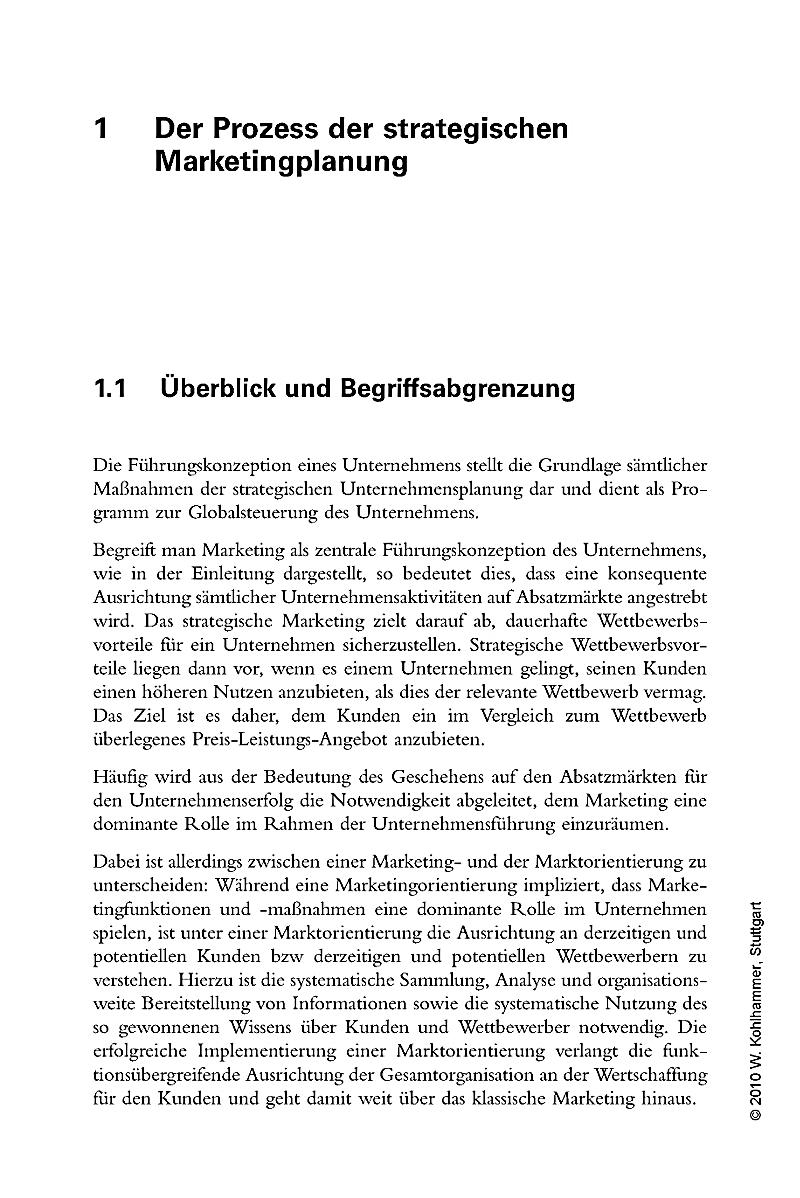 1 Der Prozess der strategischen Marketingplanung

1.1 Überblick und Begriffsabgrenzung

Die Führungskonzeption eines Unternehmens stellt die Grundlage sämtlicher Maßnahmen der strategischen Unternehmensplanung dar und dient als Programm zur Globalsteuerung des Unternehmens.

Begreift man Marketing als zentrale Führungskonzeption des Unternehmens, wie in der Einleitung dargestellt, so bedeutet dies, dass eine konsequente Ausrichtung sämtlicher Unternehmensaktivitäten auf Absatzmärkte angestrebt wird. Das strategische Marketing zielt darauf ab, dauerhafte Wettbewerbsvorteile für ein Unternehmen sicherzustellen. Strategische Wettbewerbsvorteile liegen dann vor, wenn es einem Unternehmen gelingt, seinen Kunden einen höheren Nutzen anzubieten, als dies der relevante Wettbewerb vermag. Das Ziel ist es daher, dem Kunden ein im Vergleich zum Wettbewerb überlegenes Preis-Leistungs-Angebot anzubieten.

Häufig wird aus der Bedeutung des Geschehens auf den Absatzmärkten für den Unternehmenserfolg die Notwendigkeit abgeleitet, dem Marketing eine dominante Rolle im Rahmen der Unternehmensführung einzuräumen.

Dabei ist allerdings zwischen einer Marketing- und der Marktorientierung zu unterscheiden: Während eine Marketingorientierung impliziert, dass Marketingfunktionen und -maßnahmen eine dominante Rolle im Unternehmen spielen, ist unter einer Marktorientierung die Ausrichtung an derzeitigen und potentiellen Kunden bzw derzeitigen und potentiellen Wettbewerbern zu verstehen. Hierzu ist die systematische Sammlung, Analyse und organisationsweite Bereitstellung von Informationen sowie die systematische Nutzung des so gewonnenen Wissens über Kunden und Wettbewerber notwendig. Die erfolgreiche Implementierung einer Marktorientierung verlangt die funktionsübergreifende Ausrichtung der Gesamtorganisation an der Wertschaffung für den Kunden und geht damit weit über das klassische Marketing hinaus.

© 2010 W. Kohlhammer, Stuttgart